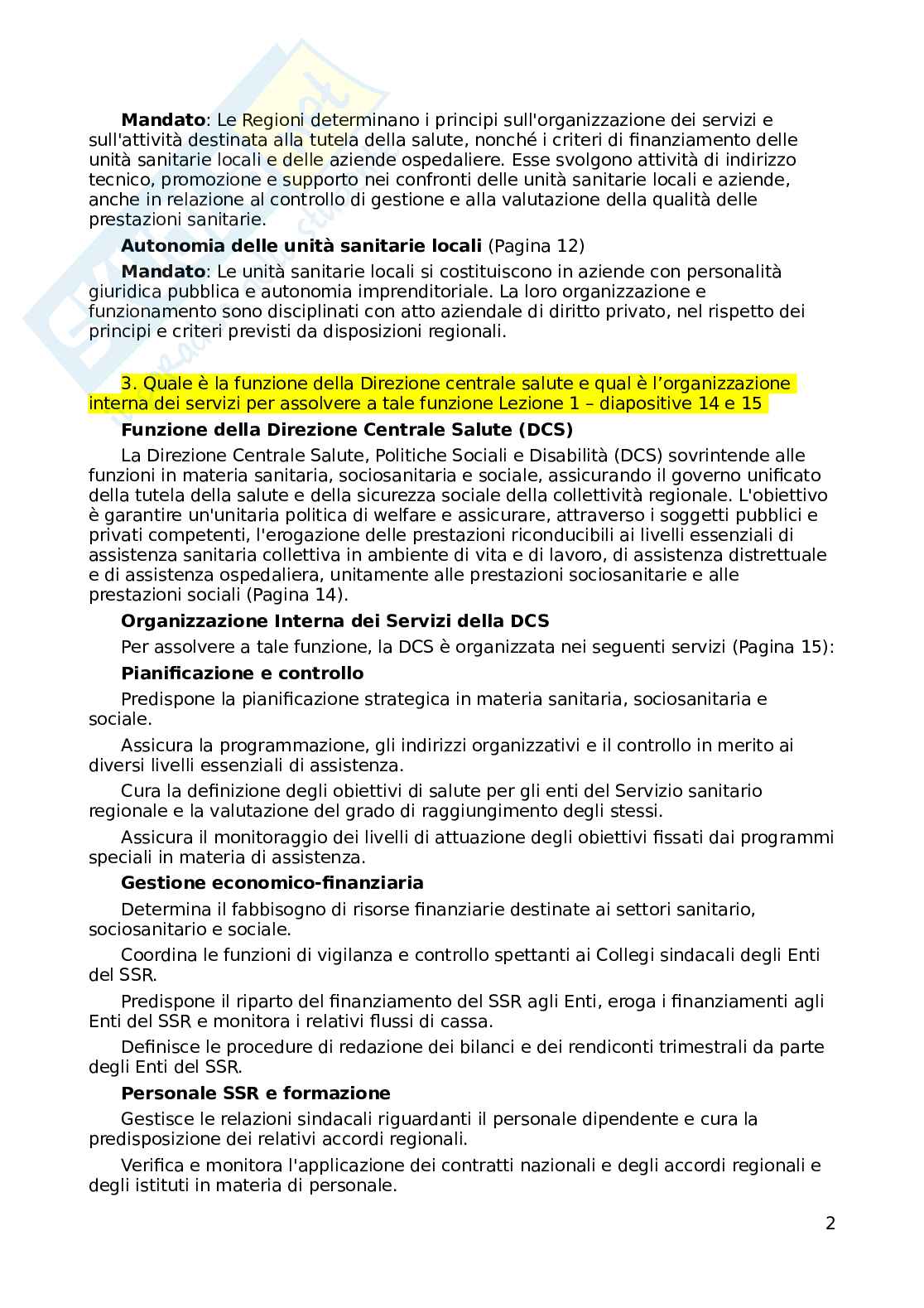 **Mandato**: Le Regioni determinano i principi sull'organizzazione dei servizi e sull'attività destinata alla tutela della salute, nonché i criteri di finanziamento delle unità sanitarie locali e delle aziende ospedaliere. Esse svolgono attività di indirizzo tecnico, promozione e supporto nei confronti delle unità sanitarie locali e aziende, anche in relazione al controllo di gestione e alla valutazione della qualità delle prestazioni sanitarie.

**Autonomia delle unità sanitarie locali** (Pagina 12)

**Mandato**: Le unità sanitarie locali si costituiscono in aziende con personalità giuridica pubblica e autonomia imprenditoriale. La loro organizzazione e funzionamento sono disciplinati con atto aziendale di diritto privato, nel rispetto dei principi e criteri previsti da disposizioni regionali.

3. Quale è la funzione della Direzione centrale salute e qual è l'organizzazione interna dei servizi per assolvere a tale funzione Lezione 1 – diapositive 14 e 15

**Funzione della Direzione Centrale Salute (DCS)**

La Direzione Centrale Salute, Politiche Sociali e Disabilità (DCS) sovrintende alle funzioni in materia sanitaria, sociosanitaria e sociale, assicurando il governo unificato della tutela della salute e della sicurezza sociale della collettività regionale. L'obiettivo è garantire un'unitaria politica di welfare e assicurare, attraverso i soggetti pubblici e privati competenti, l'erogazione delle prestazioni riconducibili ai livelli essenziali di assistenza sanitaria collettiva in ambiente di vita e di lavoro, di assistenza distrettuale e di assistenza ospedaliera, unitamente alle prestazioni sociosanitarie e alle prestazioni sociali (Pagina 14).

**Organizzazione Interna dei Servizi della DCS**

Per assolvere a tale funzione, la DCS è organizzata nei seguenti servizi (Pagina 15):

**Pianificazione e controllo**

Predispone la pianificazione strategica in materia sanitaria, sociosanitaria e sociale.

Assicura la programmazione, gli indirizzi organizzativi e il controllo in merito ai diversi livelli essenziali di assistenza.

Cura la definizione degli obiettivi di salute per gli enti del Servizio sanitario regionale e la valutazione del grado di raggiungimento degli stessi.

Assicura il monitoraggio dei livelli di attuazione degli obiettivi fissati dai programmi speciali in materia di assistenza.

**Gestione economico-finanziaria**

Determina il fabbisogno di risorse finanziarie destinate ai settori sanitario, sociosanitario e sociale.

Coordina le funzioni di vigilanza e controllo spettanti ai Collegi sindacali degli Enti del SSR.

Predispone il riparto del finanziamento del SSR agli Enti, eroga i finanziamenti agli Enti del SSR e monitora i relativi flussi di cassa.

Definisce le procedure di redazione dei bilanci e dei rendiconti trimestrali da parte degli Enti del SSR.

**Personale SSR e formazione**

Gestisce le relazioni sindacali riguardanti il personale dipendente e cura la predisposizione dei relativi accordi regionali.

Verifica e monitora l'applicazione dei contratti nazionali e degli accordi regionali e degli istituti in materia di personale.

2